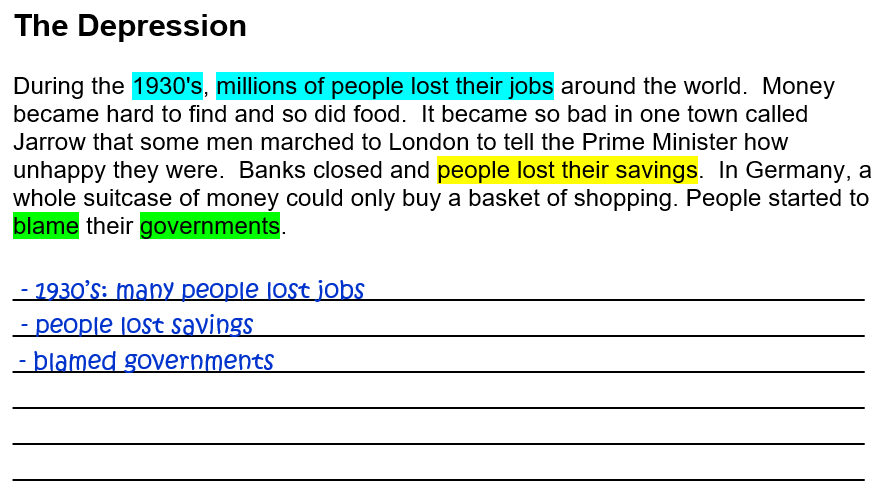 The Depression

During the 1930's, millions of people lost their jobs around the world. Money became hard to find and so did food. It became so bad in one town called Jarrow that some men marched to London to tell the Prime Minister how unhappy they were. Banks closed and people lost their savings. In Germany, a whole suitcase of money could only buy a basket of shopping. People started to blame their governments.

- 1930's: many people lost jobs
- people lost savings
- blamed governments